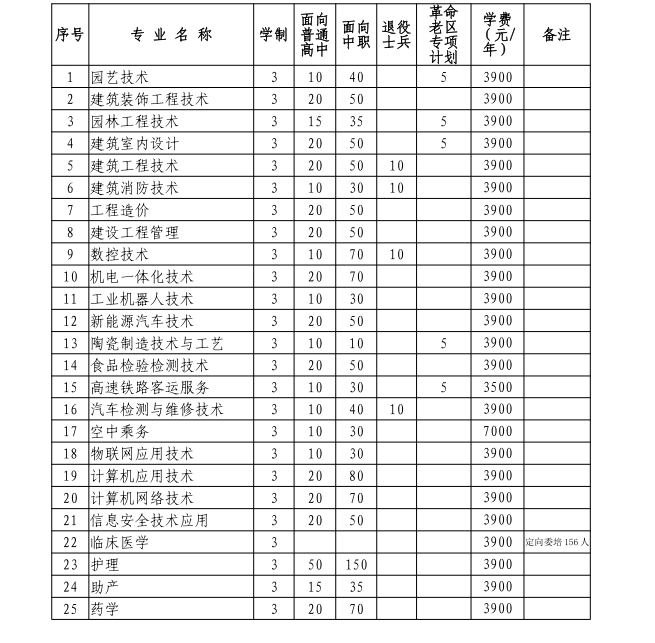 | 序号 | 专业名称 | 学制 | 面向普通高中 | 面向中职 | 退役士兵 | 革命老区专项计划 | 学费（元/年） | 备注 |
|---|---|---|---|---|---|---|---|---|
| 1 | 园艺技术 | 3 | 10 | 40 | | 5 | 3900 | |
| 2 | 建筑装饰工程技术 | 3 | 20 | 50 | | | 3900 | |
| 3 | 园林工程技术 | 3 | 15 | 35 | | 5 | 3900 | |
| 4 | 建筑室内设计 | 3 | 20 | 50 | | 5 | 3900 | |
| 5 | 建筑工程技术 | 3 | 20 | 50 | 10 | | 3900 | |
| 6 | 建筑消防技术 | 3 | 10 | 30 | 10 | | 3900 | |
| 7 | 工程造价 | 3 | 20 | 50 | | | 3900 | |
| 8 | 建设工程管理 | 3 | 20 | 50 | | | 3900 | |
| 9 | 数控技术 | 3 | 10 | 70 | 10 | | 3900 | |
| 10 | 机电一体化技术 | 3 | 20 | 70 | | | 3900 | |
| 11 | 工业机器人技术 | 3 | 10 | 30 | | | 3900 | |
| 12 | 新能源汽车技术 | 3 | 20 | 50 | | | 3900 | |
| 13 | 陶瓷制造技术与工艺 | 3 | 10 | 10 | | 5 | 3900 | |
| 14 | 食品检验检测技术 | 3 | 20 | 50 | | | 3900 | |
| 15 | 高速铁路客运服务 | 3 | 10 | 30 | | 5 | 3500 | |
| 16 | 汽车检测与维修技术 | 3 | 10 | 40 | 10 | | 3900 | |
| 17 | 空中乘务 | 3 | 10 | 30 | | | 7000 | |
| 18 | 物联网应用技术 | 3 | 10 | 30 | | | 3900 | |
| 19 | 计算机应用技术 | 3 | 20 | 80 | | | 3900 | |
| 20 | 计算机网络技术 | 3 | 20 | 70 | | | 3900 | |
| 21 | 信息安全技术应用 | 3 | 20 | 50 | | | 3900 | |
| 22 | 临床医学 | 3 | | | | | 3900 | 定向委培156人 |
| 23 | 护理 | 3 | 50 | 150 | | | 3900 | |
| 24 | 助产 | 3 | 15 | 35 | | | 3900 | |
| 25 | 药学 | 3 | 20 | 70 | | | 3900 | |